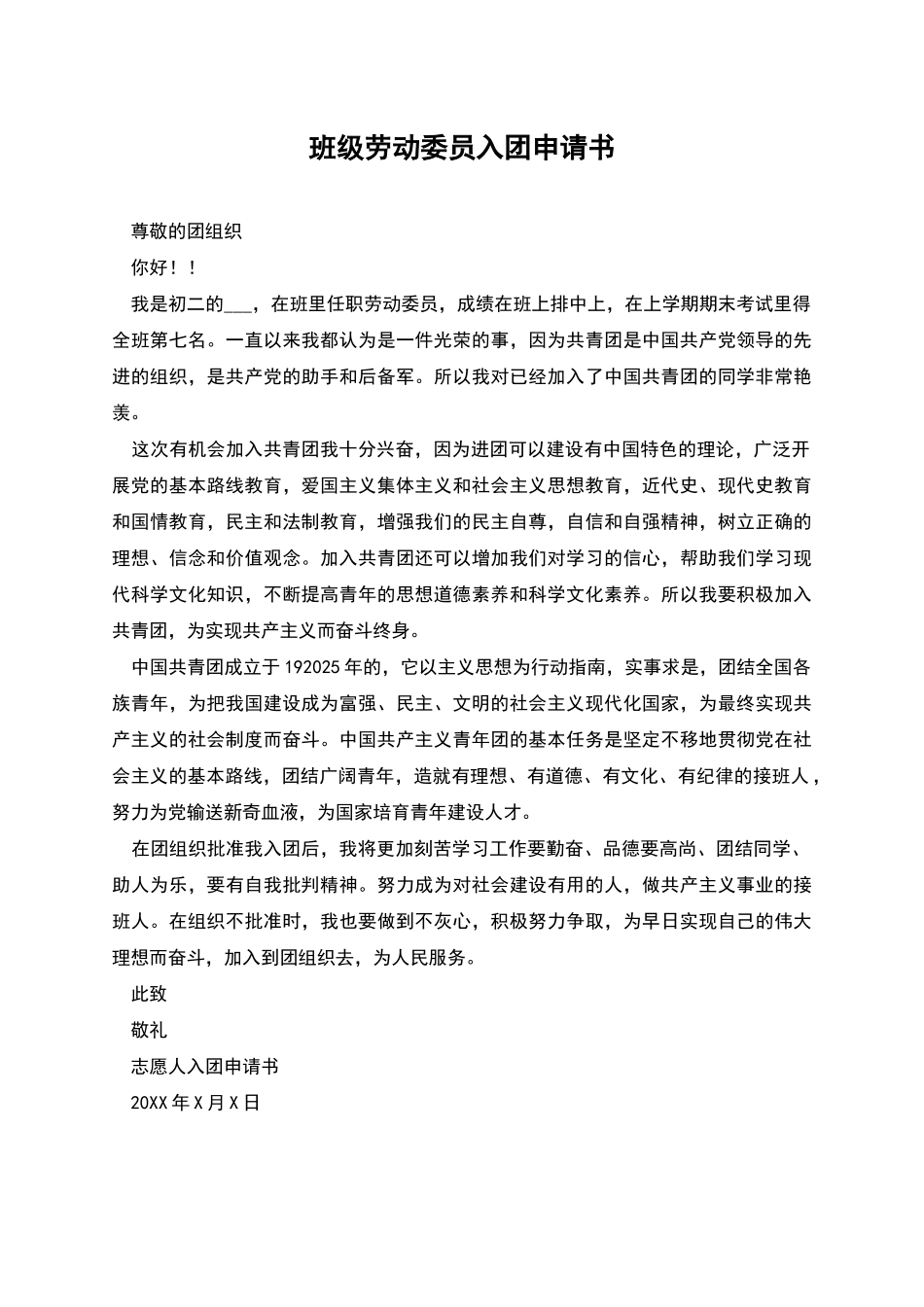 班级劳动委员入团申请书

尊敬的团组织

你好！！

我是初二的___，在班里任职劳动委员，成绩在班上排中上，在上学期期末考试里得全班第七名。一直以来我都认为是一件光荣的事，因为共青团是中国共产党领导的先进的组织，是共产党的助手和后备军。所以我对已经加入了中国共青团的同学非常艳羡。

这次有机会加入共青团我十分兴奋，因为进团可以建设有中国特色的理论，广泛开展党的基本路线教育，爱国主义集体主义和社会主义思想教育，近代史、现代史教育和国情教育，民主和法制教育，增强我们的民主自尊，自信和自强精神，树立正确的理想、信念和价值观念。加入共青团还可以增加我们对学习的信心，帮助我们学习现代科学文化知识，不断提高青年的思想道德素养和科学文化素养。所以我要积极加入共青团，为实现共产主义而奋斗终身。

中国共青团成立于192025年的，它以主义思想为行动指南，实事求是，团结全国各族青年，为把我国建设成为富强、民主、文明的社会主义现代化国家，为最终实现共产主义的社会制度而奋斗。中国共产主义青年团的基本任务是坚定不移地贯彻党在社会主义的基本路线，团结广阔青年，造就有理想、有道德、有文化、有纪律的接班人，努力为党输送新奇血液，为国家培育青年建设人才。

在团组织批准我入团后，我将更加刻苦学习工作要勤奋、品德要高尚、团结同学、助人为乐，要有自我批判精神。努力成为对社会建设有用的人，做共产主义事业的接班人。在组织不批准时，我也要做到不灰心，积极努力争取，为早日实现自己的伟大理想而奋斗，加入到团组织去，为人民服务。

此致

敬礼

志愿人入团申请书

20XX年X月X日